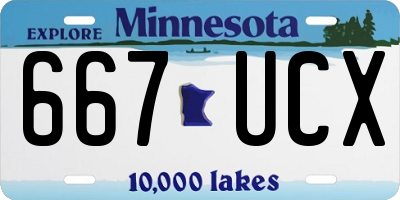 EXPLORE Minnesota

667 UCX

10,000 lakes